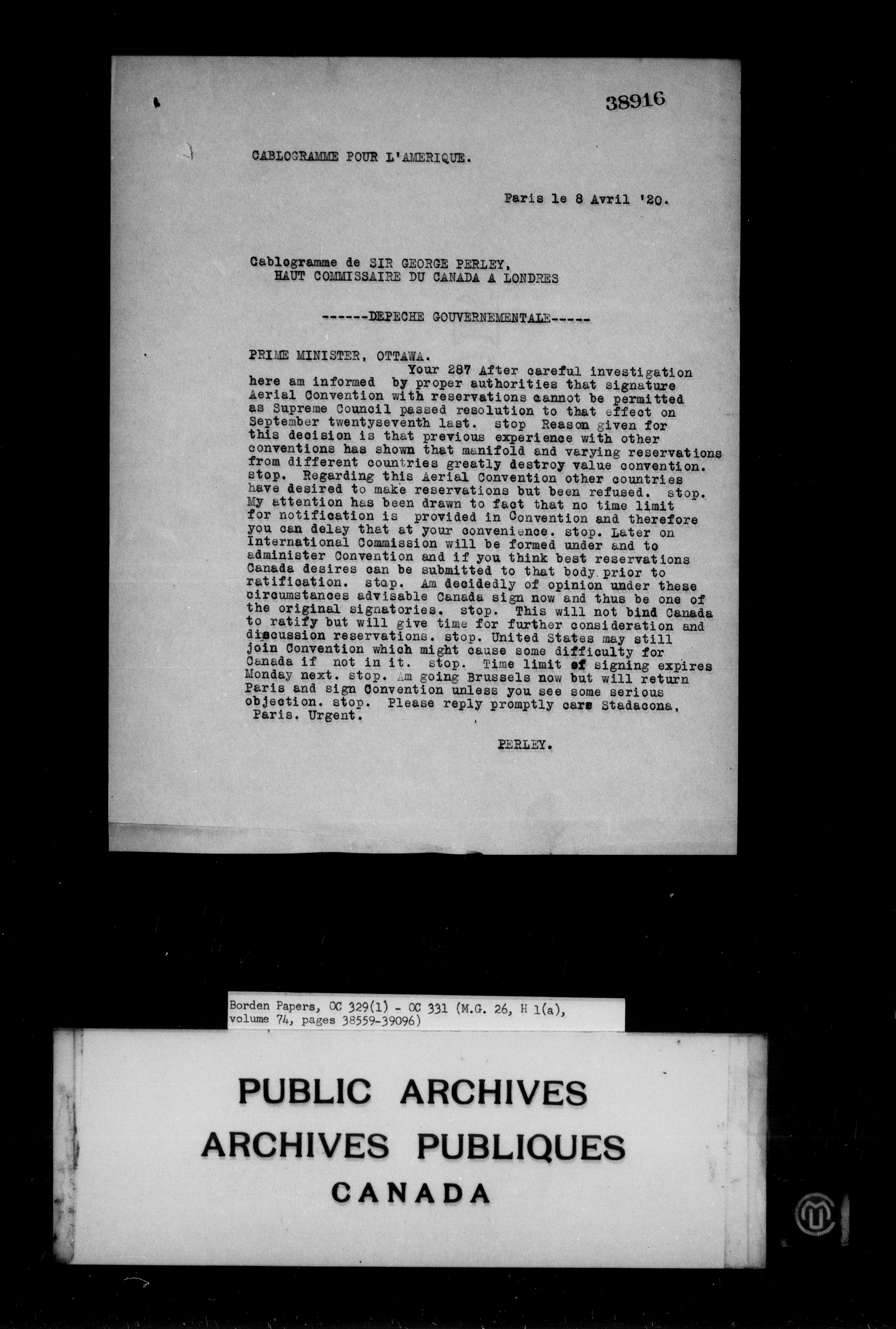 38916

CABLOGRAMME POUR L'AMERIQUE.

Paris le 8 Avril '20.

Cablogramme de SIR GEORGE PERLEY,
HAUT COMMISSAIRE DU CANADA A LONDRES

------DEPECHE GOUVERNEMENTALE-----

PRIME MINISTER, OTTAWA.

Your 287 After careful investigation here am informed by proper authorities that signature Aerial Convention with reservations cannot be permitted as Supreme Council passed resolution to that effect on September twentyseventh last. stop Reason given for this decision is that previous experience with other conventions has shown that manifold and varying reservations from different countries greatly destroy value convention. stop. Regarding this Aerial Convention other countries have desired to make reservations but been refused. stop. My attention has been drawn to fact that no time limit for notification is provided in Convention and therefore you can delay that at your convenience. stop. Later on International Commission will be formed under and to administer Convention and if you think best reservations Canada desires can be submitted to that body prior to ratification. stop. Am decidedly of opinion under these circumstances advisable Canada sign now and thus be one of the original signatories. stop. This will not bind Canada to ratify but will give time for further consideration and discussion reservations. stop. United States may still join Convention which might cause some difficulty for Canada if not in it. stop. Time limit of signing expires Monday next. stop. Am going Brussels now but will return Paris and sign Convention unless you see some serious objection. stop. Please reply promptly care Stadacona, Paris. Urgent.

PERLEY.

Borden Papers, OC 329(1) - OC 331 (M.G. 26, H 1(a), volume 74, pages 38559-39096)

PUBLIC ARCHIVES
ARCHIVES PUBLIQUES
CANADA